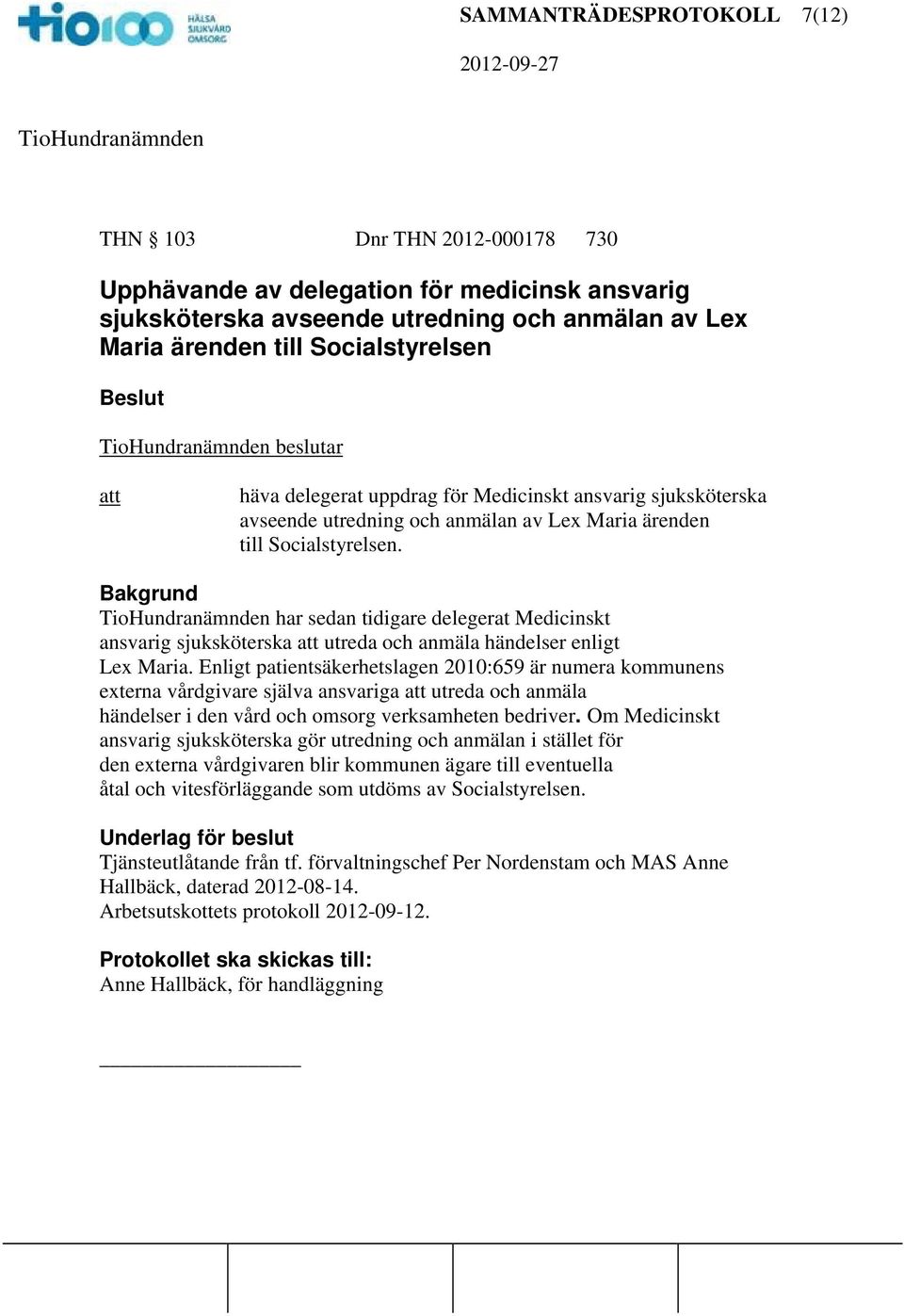 tio100 HÄLSA SJUKVÅRD OMSORG

SAMMANTRÄDESPROTOKOLL 7(12)

2012-09-27

TioHundranämnden

THN § 103 Dnr THN 2012-000178 730

Upphävande av delegation för medicinsk ansvarig sjuksköterska avseende utredning och anmälan av Lex Maria ärenden till Socialstyrelsen

Beslut

TioHundranämnden beslutar

att häva delegerat uppdrag för Medicinskt ansvarig sjuksköterska avseende utredning och anmälan av Lex Maria ärenden till Socialstyrelsen.

Bakgrund
TioHundranämnden har sedan tidigare delegerat Medicinskt ansvarig sjuksköterska att utreda och anmäla händelser enligt Lex Maria. Enligt patientsäkerhetslagen 2010:659 är numera kommunens externa vårdgivare själva ansvariga att utreda och anmäla händelser i den vård och omsorg verksamheten bedriver. Om Medicinskt ansvarig sjuksköterska gör utredning och anmälan i stället för den externa vårdgivaren blir kommunen ägare till eventuella åtal och vitesförläggande som utdöms av Socialstyrelsen.

Underlag för beslut
Tjänsteutlåtande från tf. förvaltningschef Per Nordenstam och MAS Anne Hallbäck, daterad 2012-08-14.
Arbetsutskottets protokoll 2012-09-12.

Protokollet ska skickas till:
Anne Hallbäck, för handläggning